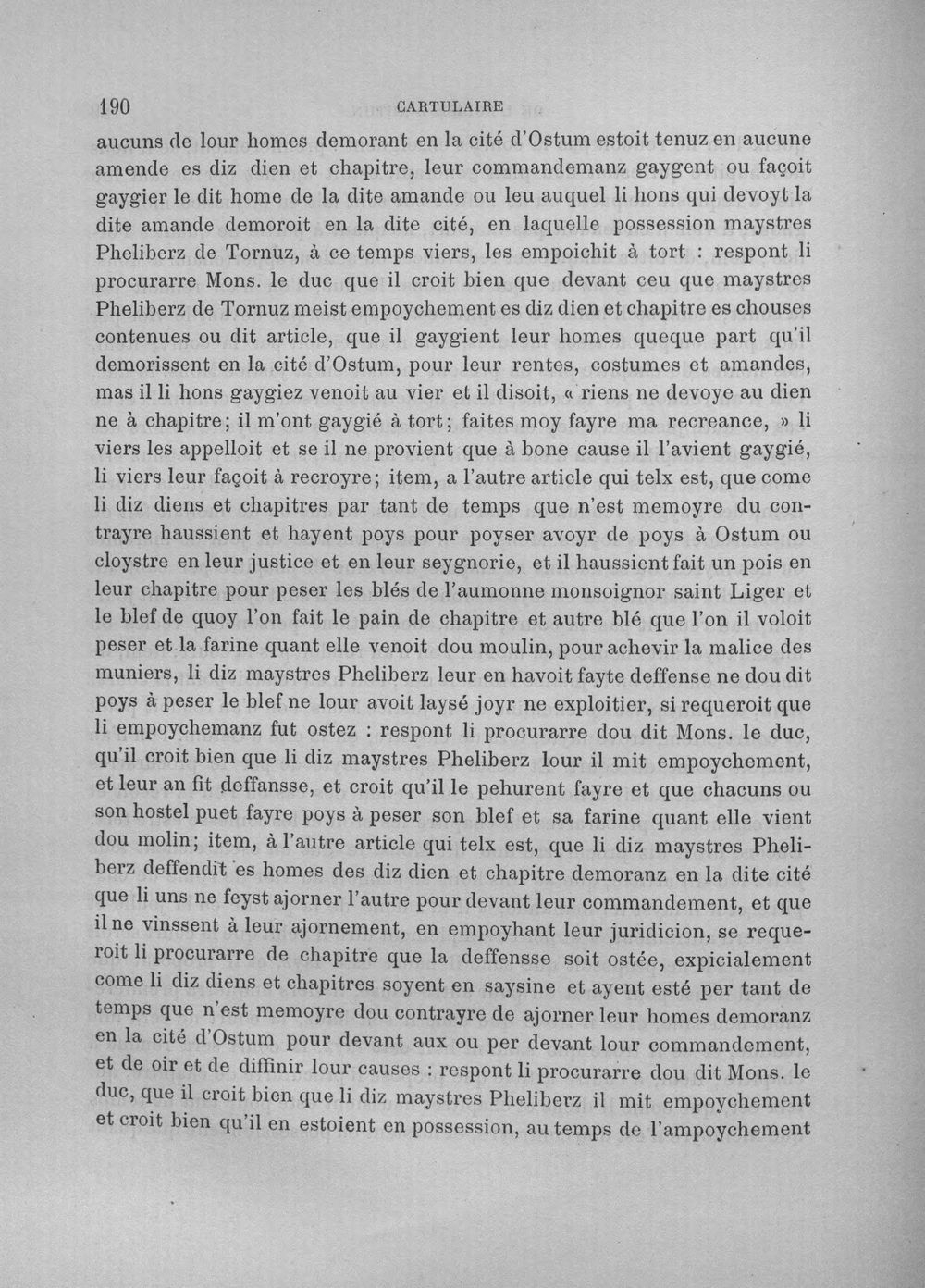 190 CARTULAIRE

aucuns de lour homes demorant en la cité d'Ostum estoit tenuz en aucune amende es diz dien et chapitre, leur commandemanz gaygent ou façoit gaygier le dit home de la dite amande ou leu auquel li hons qui devoyt la dite amande demoroit en la dite cité, en laquelle possession maystres Pheliberz de Tornuz, à ce temps viers, les empoichit à tort : respont li procurarre Mons. le duc que il croit bien que devant ceu que maystres Pheliberz de Tornuz meist empoychement es diz dien et chapitre es chouses contenues ou dit article, que il gaygient leur homes queque part qu'il demorissent en la cité d'Ostum, pour leur rentes, costumes et amandes, mas il li hons gaygiez venoit au vier et il disoit, « riens ne devoye au dien ne à chapitre; il m'ont gaygié à tort; faites moy fayre ma recreance, » li viers les appelloit et se il ne provient que à bone cause il l'avient gaygié, li viers leur façoit à recroyre; item, a l'autre article qui telx est, que come li diz diens et chapitres par tant de temps que n'est memoyre du contrayre haussient et hayent poys pour poyser avoyr de poys à Ostum ou cloystre en leur justice et en leur seygnorie, et il haussient fait un pois en leur chapitre pour peser les blés de l'aumonne monsoignor saint Liger et le blef de quoy l'on fait le pain de chapitre et autre blé que l'on il voloit peser et la farine quant elle venoit dou moulin, pour achevir la malice des muniers, li diz maystres Pheliberz leur en havoit fayte deffense ne dou dit poys à peser le blef ne lour avoit laysé joyr ne exploitier, si requeroit que li empoychemanz fut ostez : respont li procurarre dou dit Mons. le duc, qu'il croit bien que li diz maystres Pheliberz lour il mit empoychement, et leur an fit deffansse, et croit qu'il le pehurent fayre et que chacuns ou son hostel puet fayre poys à peser son blef et sa farine quant elle vient dou molin; item, à l'autre article qui telx est, que li diz maystres Pheliberz deffendit es homes des diz dien et chapitre demoranz en la dite cité que li uns ne feyst ajorner l'autre pour devant leur commandement, et que il ne vinssent à leur ajornement, en empoyhant leur juridicion, se requeroit li procurarre de chapitre que la deffensse soit ostée, expicialement come li diz diens et chapitres soyent en saysine et ayent esté per tant de temps que n'est memoyre dou contrayre de ajorner leur homes demoranz en la cité d'Ostum pour devant aux ou per devant lour commandement, et de oir et de diffinir lour causes : respont li procurarre dou dit Mons. le duc, que il croit bien que li diz maystres Pheliberz il mit empoychement et croit bien qu'il en estoient en possession, au temps de l'ampoychement